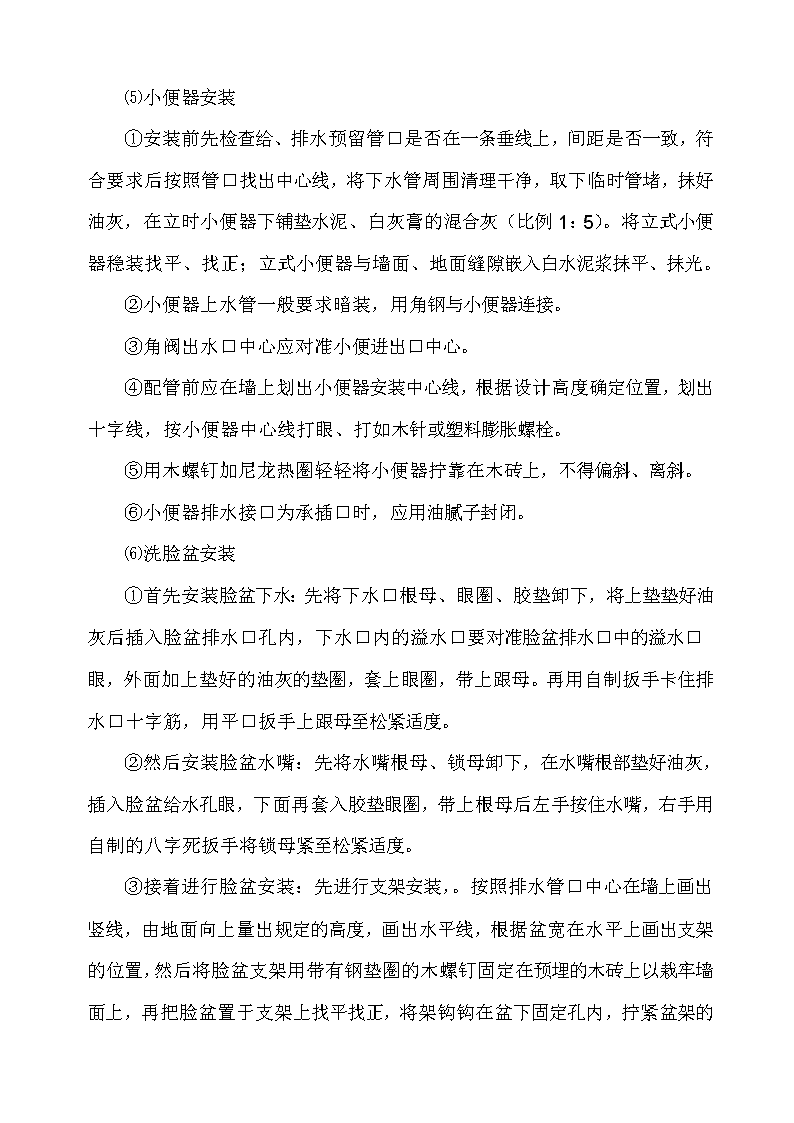 ⑸小便器安装

①安装前先检查给、排水预留管口是否在一条垂线上，间距是否一致，符合要求后按照管口找出中心线，将下水管周围清理干净，取下临时管堵，抹好油灰，在立时小便器下铺垫水泥、白灰膏的混合灰（比例 1：5）。将立式小便器稳装找平、找正；立式小便器与墙面、地面缝隙嵌入白水泥浆抹平、抹光。

②小便器上水管一般要求暗装，用角钢与小便器连接。

③角阀出水口中心应对准小便进出口中心。

④配管前应在墙上划出小便器安装中心线，根据设计高度确定位置，划出十字线，按小便器中心线打眼、打如木针或塑料膨胀螺栓。

⑤用木螺钉加尼龙热圈轻轻将小便器拧靠在木砖上，不得偏斜、离斜。

⑥小便器排水接口为承插口时，应用油腻子封闭。

⑹洗脸盆安装

①首先安装脸盆下水：先将下水口根母、眼圈、胶垫卸下，将上垫垫好油灰后插入脸盆排水口孔内，下水口内的溢水口要对准脸盆排水口中的溢水口眼，外面加上垫好的油灰的垫圈，套上眼圈，带上跟母。再用自制扳手卡住排水口十字筋，用平口扳手上跟母至松紧适度。

②然后安装脸盆水嘴：先将水嘴根母、锁母卸下，在水嘴根部垫好油灰，插入脸盆给水孔眼，下面再套入胶垫眼圈，带上根母后左手按住水嘴，右手用自制的八字死扳手将锁母紧至松紧适度。

③接着进行脸盆安装：先进行支架安装，。按照排水管口中心在墙上画出竖线，由地面向上量出规定的高度，画出水平线，根据盆宽在水平上画出支架的位置，然后将脸盆支架用带有钢垫圈的木螺钉固定在预埋的木砖上以栽牢墙面上，再把脸盆置于支架上找平找正，将架钩钩在盆下固定孔内，拧紧盆架的